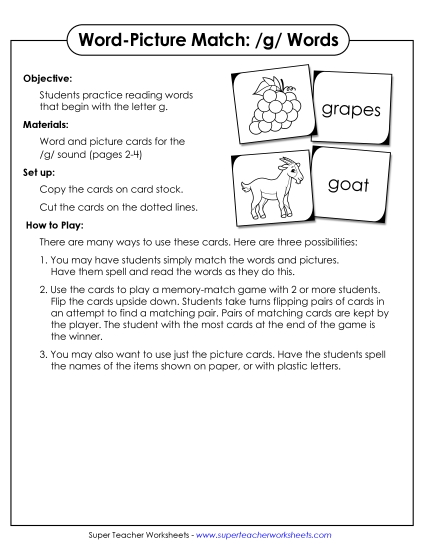 Word-Picture Match: /g/ Words

Objective:

Students practice reading words that begin with the letter g.

Materials:

Word and picture cards for the /g/ sound (pages 2-4)

Set up:

Copy the cards on card stock.

Cut the cards on the dotted lines.

grapes

goat

How to Play:

There are many ways to use these cards. Here are three possibilities:

1. You may have students simply match the words and pictures. Have them spell and read the words as they do this.

2. Use the cards to play a memory-match game with 2 or more students. Flip the cards upside down. Students take turns flipping pairs of cards in an attempt to find a matching pair. Pairs of matching cards are kept by the player. The student with the most cards at the end of the game is the winner.

3. You may also want to use just the picture cards. Have the students spell the names of the items shown on paper, or with plastic letters.

Super Teacher Worksheets - www.superteacherworksheets.com